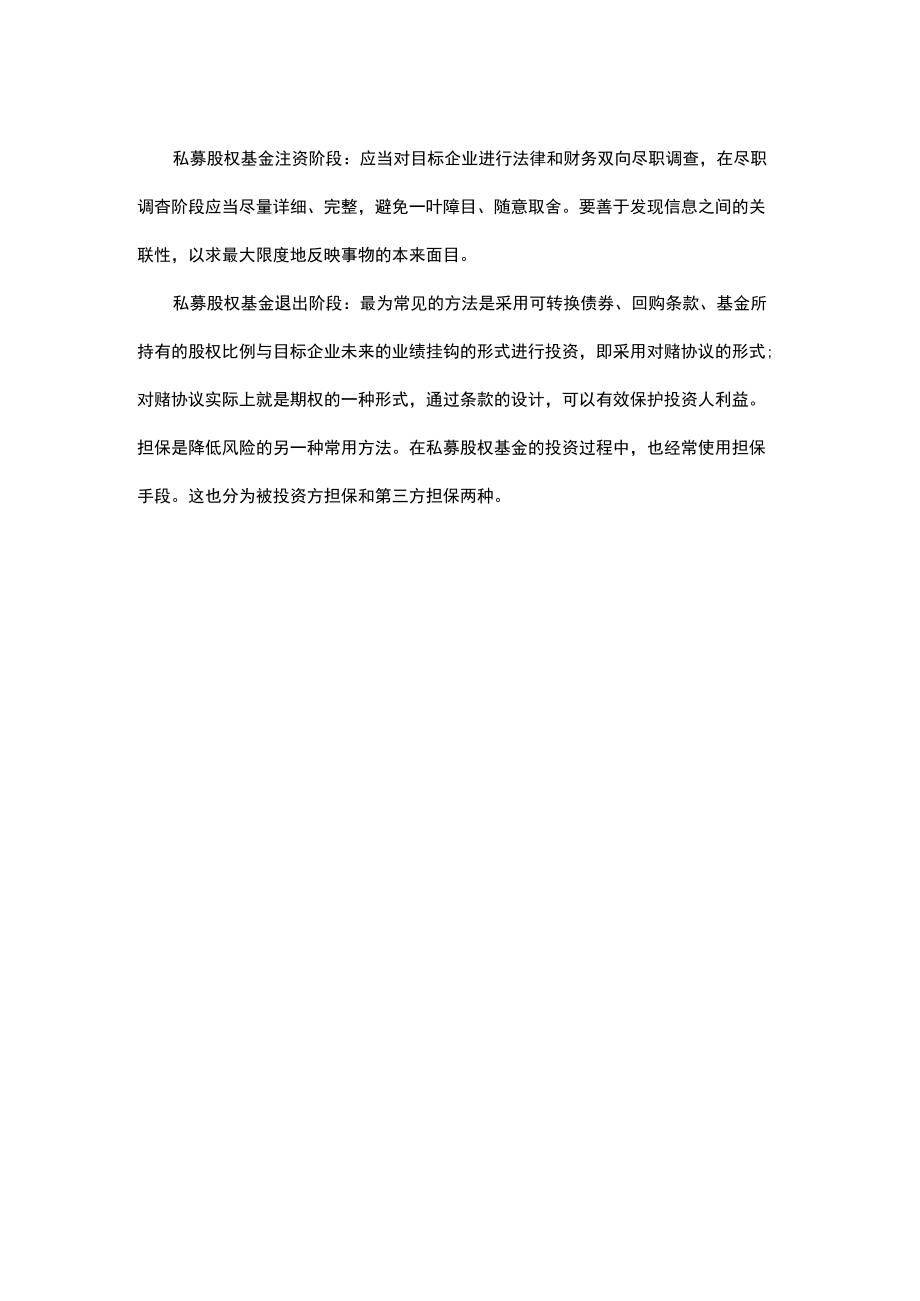 私募股权基金注资阶段：应当对目标企业进行法律和财务双向尽职调查，在尽职调杳阶段应当尽量详细、完整，避免一叶障目、随意取舍。要善于发现信息之间的关联性，以求最大限度地反映事物的本来面目。

私募股权基金退出阶段：最为常见的方法是采用可转换债券、回购条款、基金所持有的股权比例与目标企业未来的业绩挂钩的形式进行投资，即采用对赌协议的形式；对赌协议实际上就是期权的一种形式，通过条款的设计，可以有效保护投资人利益。担保是降低风险的另一种常用方法。在私募股权基金的投资过程中，也经常使用担保手段。这也分为被投资方担保和第三方担保两种。